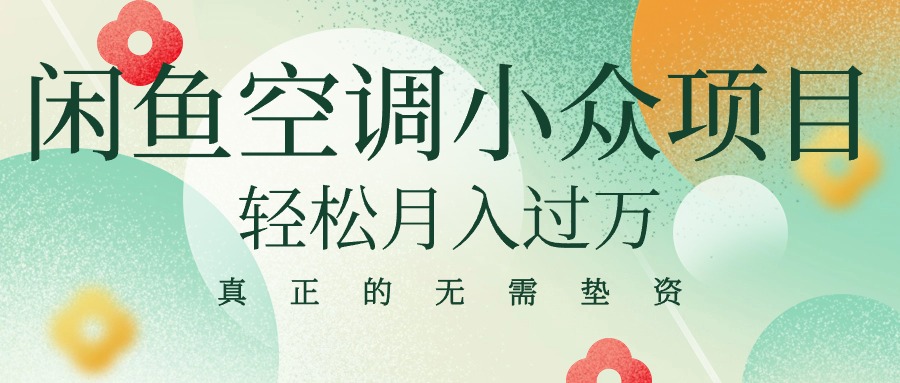 闲鱼空调小众项目

轻松月入过万

真正的无需垫资